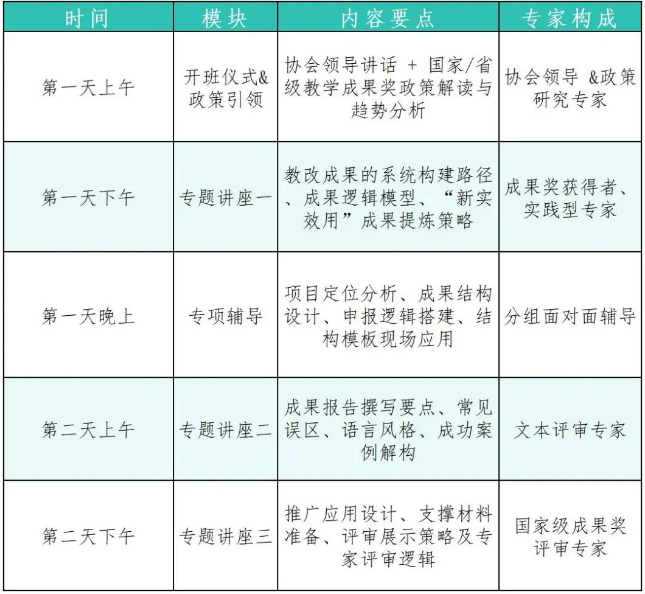 | 时间 | 模块 | 内容要点 | 专家构成 |
|---|---|---|---|
| 第一天上午 | 开班仪式&政策引领 | 协会领导讲话 + 国家/省级教学成果奖政策解读与趋势分析 | 协会领导 &政策研究专家 |
| 第一天下午 | 专题讲座一 | 教改成果的系统构建路径、成果逻辑模型、“新实效用”成果提炼策略 | 成果奖获得者、实践型专家 |
| 第一天晚上 | 专项辅导 | 项目定位分析、成果结构设计、申报逻辑搭建、结构模板现场应用 | 分组面对面辅导 |
| 第二天上午 | 专题讲座二 | 成果报告撰写要点、常见误区、语言风格、成功案例解构 | 文本评审专家 |
| 第二天下午 | 专题讲座三 | 推广应用设计、支撑材料准备、评审展示策略及专家评审逻辑 | 国家级成果奖评审专家 |